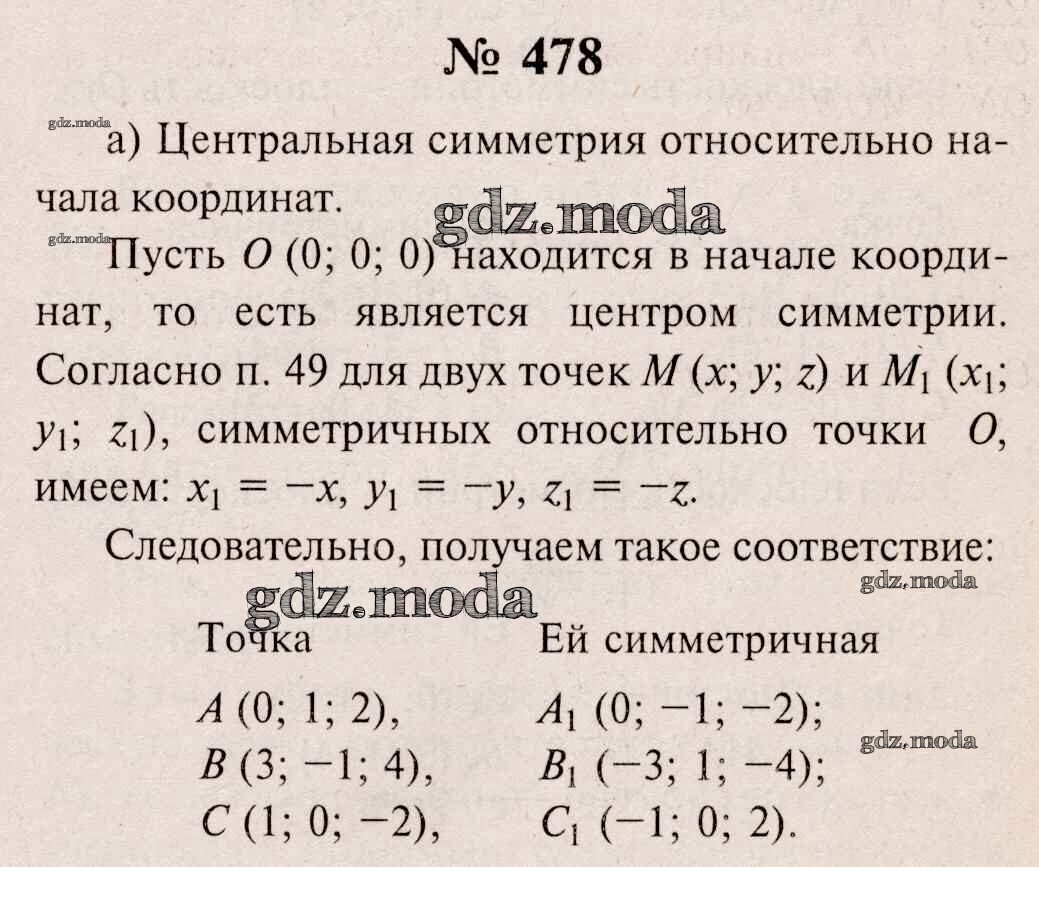 № 478

gdz.moda а) Центральная симметрия относительно начала координат.

gdz.moda gdz.moda Пусть $O$ (0; 0; 0) находится в начале координат, то есть является центром симметрии. Согласно п. 49 для двух точек $M$ $(x; y; z)$ и $M_1$ $(x_1; y_1; z_1)$, симметричных относительно точки $O$, имеем: $x_1 = -x$, $y_1 = -y$, $z_1 = -z$.

Следовательно, получаем такое соответствие:

gdz.moda gdz.moda

| Точка | Ей симметричная |
|---|---|
| $A$ (0; 1; 2), | $A_1$ (0; −1; −2); |
| $B$ (3; −1; 4), | $B_1$ (−3; 1; −4); |
| $C$ (1; 0; −2), | $C_1$ (−1; 0; 2). |

gdz.moda